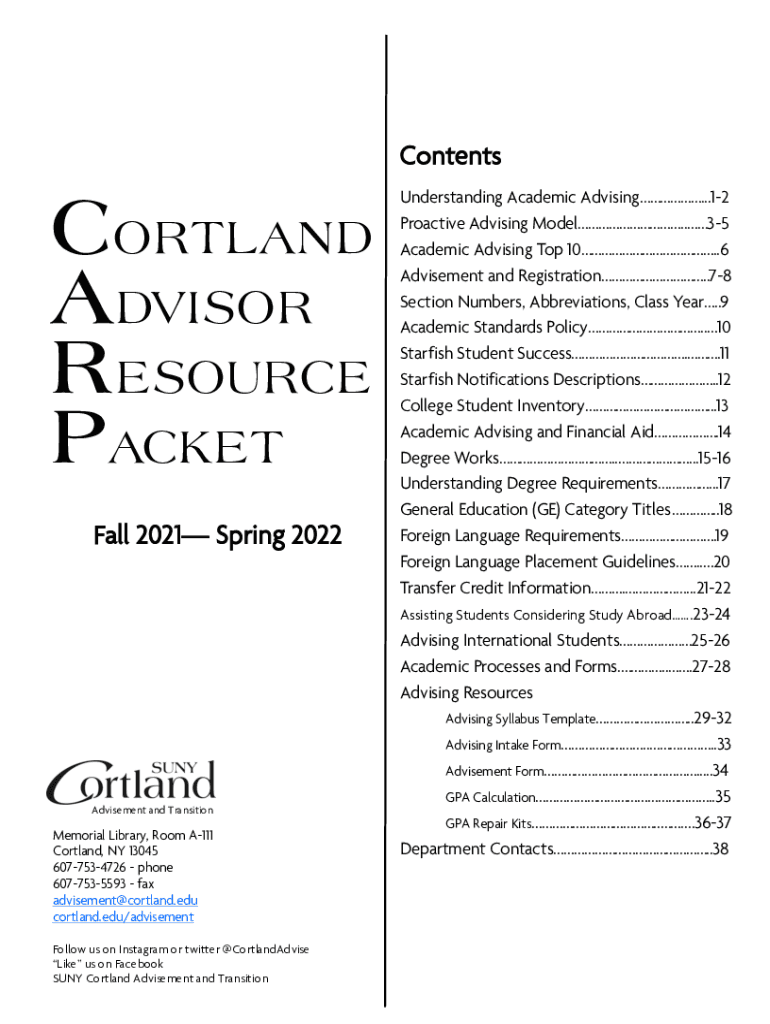 CORTLAND
ADVISOR
RESOURCE
PACKET

Fall 2021— Spring 2022

SUNY
Cortland
Advisement and Transition

Memorial Library, Room A-111
Cortland, NY 13045
607-753-4726 - phone
607-753-5593 - fax
advisement@cortland.edu
cortland.edu/advisement

Follow us on Instagram or twitter @CortlandAdvise
"Like" us on Facebook
SUNY Cortland Advisement and Transition

Contents

Understanding Academic Advising 1-2
Proactive Advising Model 3-5
Academic Advising Top 10 6
Advisement and Registration 7-8
Section Numbers, Abbreviations, Class Year 9
Academic Standards Policy 10
Starfish Student Success 11
Starfish Notifications Descriptions 12
College Student Inventory 13
Academic Advising and Financial Aid 14
Degree Works 15-16
Understanding Degree Requirements 17
General Education (GE) Category Titles 18
Foreign Language Requirements 19
Foreign Language Placement Guidelines 20
Transfer Credit Information 21-22
Assisting Students Considering Study Abroad 23-24
Advising International Students 25-26
Academic Processes and Forms 27-28
Advising Resources
Advising Syllabus Template 29-32
Advising Intake Form 33
Advisement Form 34
GPA Calculation 35
GPA Repair Kits 36-37
Department Contacts 38